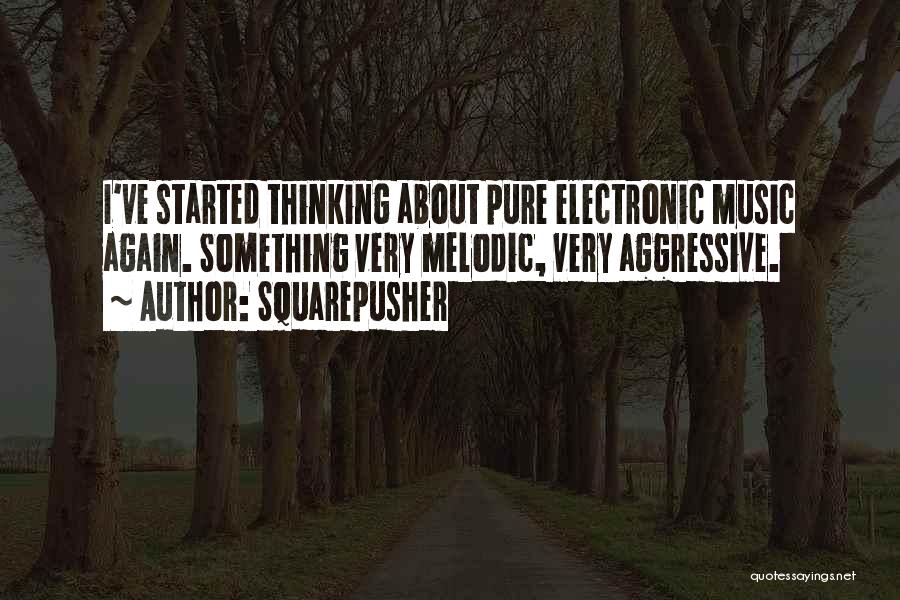 I'VE STARTED THINKING ABOUT PURE ELECTRONIC MUSIC AGAIN. SOMETHING VERY MELODIC, VERY AGGRESSIVE.
~ AUTHOR: SQUAREPUSHER

quotessayings.net